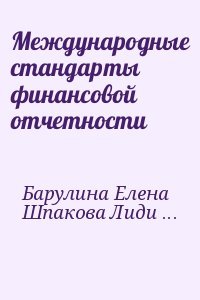 Международные стандарты финансовой отчетности

Барулина Елена
Шпакова Лиди ...